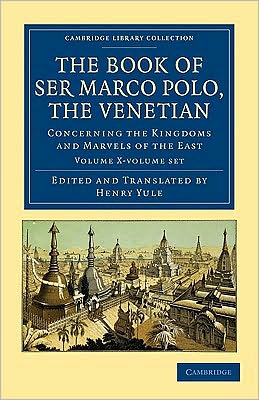 CAMBRIDGE LIBRARY COLLECTION

THE BOOK OF SER MARCO POLO, THE VENETIAN

CONCERNING THE KINGDOMS AND MARVELS OF THE EAST

VOLUME X-VOLUME SET

EDITED AND TRANSLATED BY HENRY YULE

CAMBRIDGE